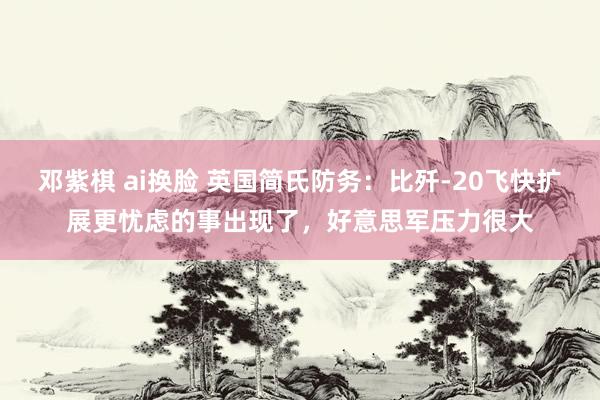 邓紫棋 ai换脸 英国简氏防务：比歼-20飞快扩展更忧虑的事出现了，好意思军压力很大